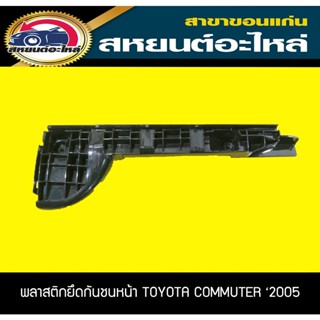 สหยนต์อะไหล่

สาขาขอนแก่น
สหยนต์อะไหล่

พลาสติกยึดกันชนหน้า TOYOTA COMMUTER ‘2005